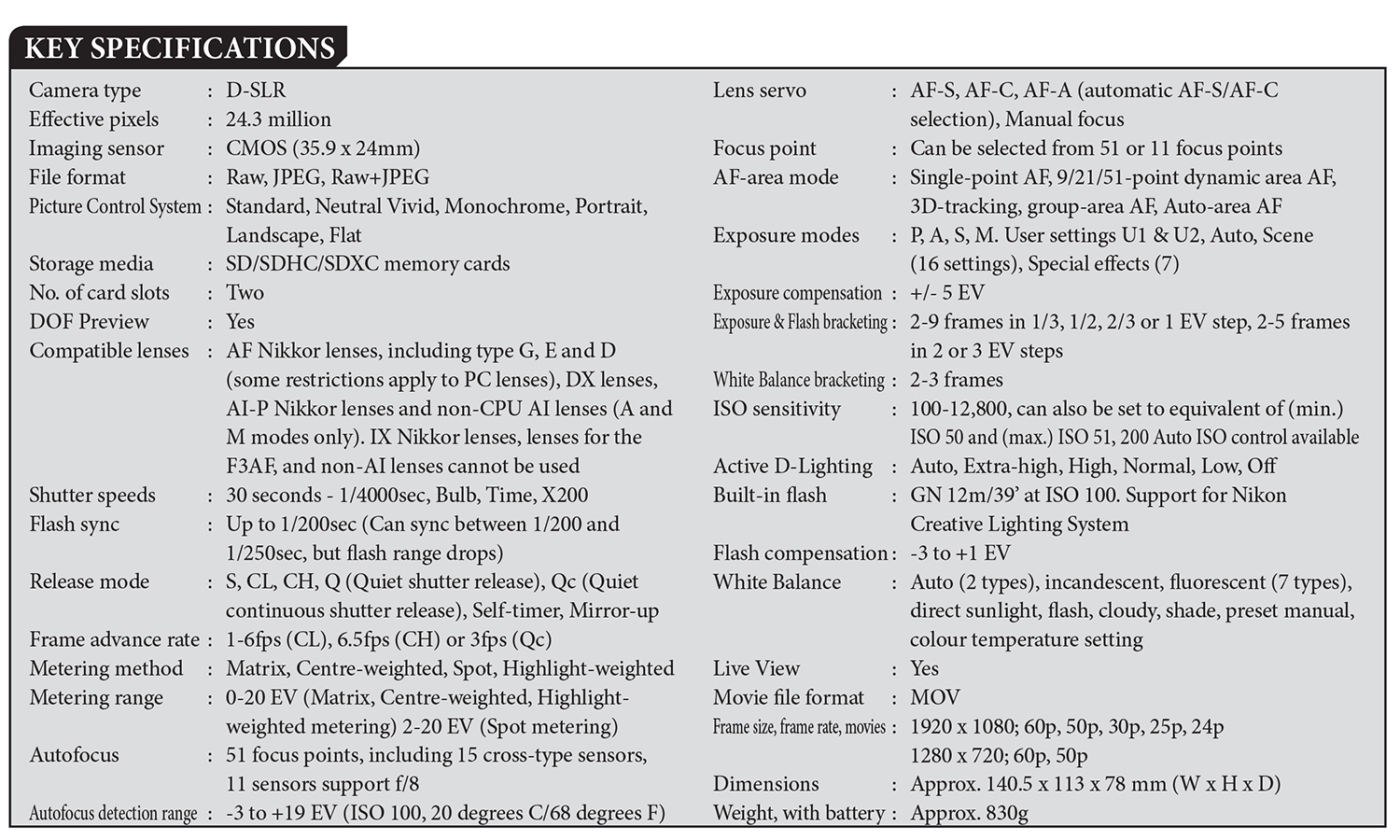 KEY SPECIFICATIONS

Camera type : D-SLR
Effective pixels : 24.3 million
Imaging sensor : CMOS (35.9 x 24mm)
File format : Raw, JPEG, Raw+JPEG
Picture Control System : Standard, Neutral Vivid, Monochrome, Portrait, Landscape, Flat
Storage media : SD/SDHC/SDXC memory cards
No. of card slots : Two
DOF Preview : Yes
Compatible lenses : AF Nikkor lenses, including type G, E and D (some restrictions apply to PC lenses), DX lenses, AI-P Nikkor lenses and non-CPU AI lenses (A and M modes only). IX Nikkor lenses, lenses for the F3AF, and non-AI lenses cannot be used
Shutter speeds : 30 seconds - 1/4000sec, Bulb, Time, X200
Flash sync : Up to 1/200sec (Can sync between 1/200 and 1/250sec, but flash range drops)
Release mode : S, CL, CH, Q (Quiet shutter release), Qc (Quiet continuous shutter release), Self-timer, Mirror-up
Frame advance rate : 1-6fps (CL), 6.5fps (CH) or 3fps (Qc)
Metering method : Matrix, Centre-weighted, Spot, Highlight-weighted
Metering range : 0-20 EV (Matrix, Centre-weighted, Highlight-weighted metering) 2-20 EV (Spot metering)
Autofocus : 51 focus points, including 15 cross-type sensors, 11 sensors support f/8
Autofocus detection range : -3 to +19 EV (ISO 100, 20 degrees C/68 degrees F)

Lens servo : AF-S, AF-C, AF-A (automatic AF-S/AF-C selection), Manual focus
Focus point : Can be selected from 51 or 11 focus points
AF-area mode : Single-point AF, 9/21/51-point dynamic area AF, 3D-tracking, group-area AF, Auto-area AF
Exposure modes : P, A, S, M. User settings U1 & U2, Auto, Scene (16 settings), Special effects (7)
Exposure compensation : +/- 5 EV
Exposure & Flash bracketing : 2-9 frames in 1/3, 1/2, 2/3 or 1 EV step, 2-5 frames in 2 or 3 EV steps
White Balance bracketing : 2-3 frames
ISO sensitivity : 100-12,800, can also be set to equivalent of (min.) ISO 50 and (max.) ISO 51, 200 Auto ISO control available
Active D-Lighting : Auto, Extra-high, High, Normal, Low, Off
Built-in flash : GN 12m/39' at ISO 100. Support for Nikon Creative Lighting System
Flash compensation : -3 to +1 EV
White Balance : Auto (2 types), incandescent, fluorescent (7 types), direct sunlight, flash, cloudy, shade, preset manual, colour temperature setting
Live View : Yes
Movie file format : MOV
Frame size, frame rate, movies : 1920 x 1080; 60p, 50p, 30p, 25p, 24p 1280 x 720; 60p, 50p
Dimensions : Approx. 140.5 x 113 x 78 mm (W x H x D)
Weight, with battery : Approx. 830g